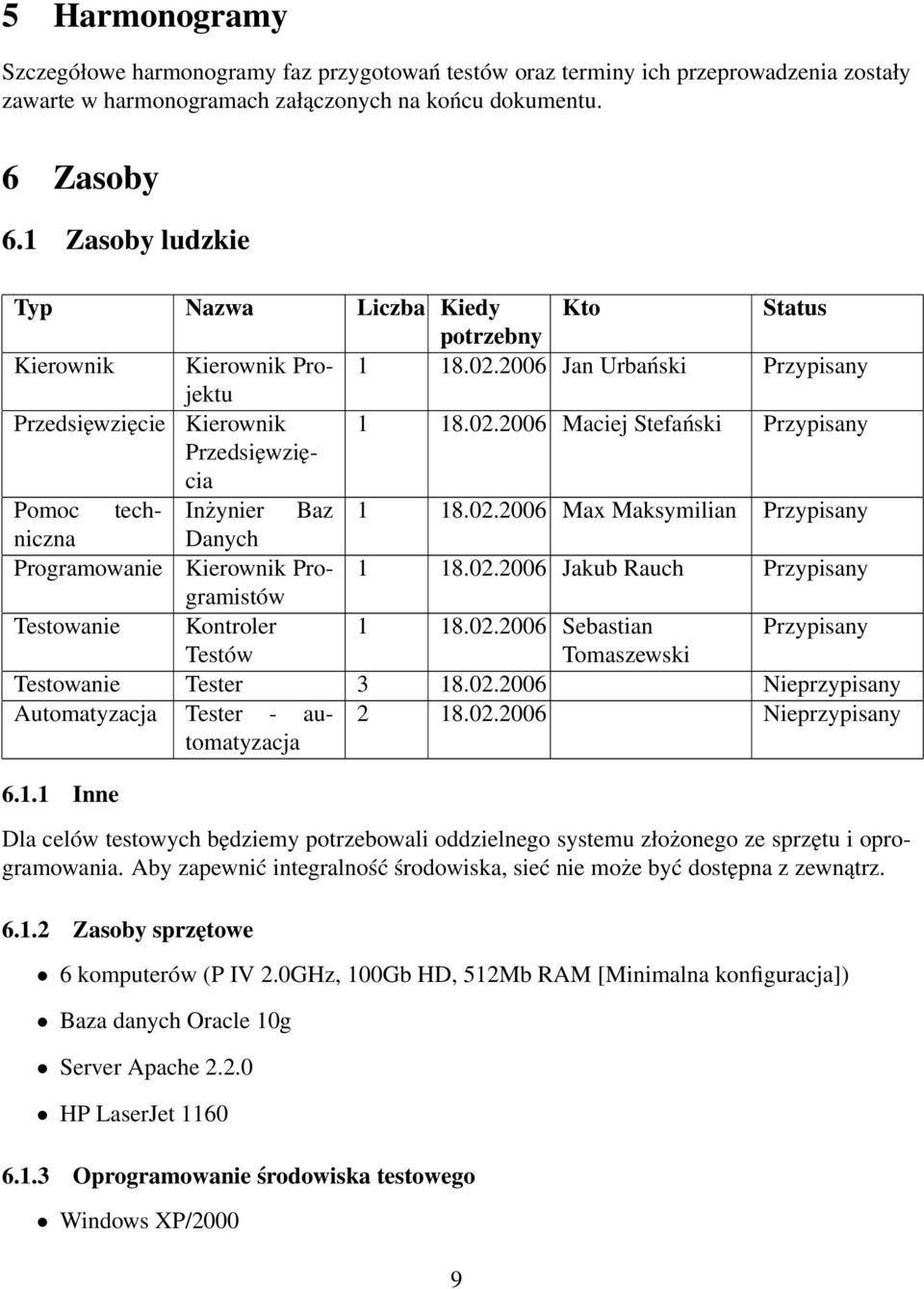 5 Harmonogramy

Szczegółowe harmonogramy faz przygotowań testów oraz terminy ich przeprowadzenia zostały zawarte w harmonogramach załączonych na końcu dokumentu.

6 Zasoby

6.1 Zasoby ludzkie

| Typ | Nazwa | Liczba | Kiedy potrzebny | Kto | Status |
|---|---|---|---|---|---|
| Kierownik | Kierownik Projektu | 1 | 18.02.2006 | Jan Urbański | Przypisany |
| Przedsięwzięcie | Kierownik Przedsięwzięcia | 1 | 18.02.2006 | Maciej Stefański | Przypisany |
| Pomoc techniczna | Inżynier Baz Danych | 1 | 18.02.2006 | Max Maksymilian | Przypisany |
| Programowanie | Kierownik Programistów | 1 | 18.02.2006 | Jakub Rauch | Przypisany |
| Testowanie | Kontroler Testów | 1 | 18.02.2006 | Sebastian Tomaszewski | Przypisany |
| Testowanie | Tester | 3 | 18.02.2006 | | Nieprzypisany |
| Automatyzacja | Tester - automatyzacja | 2 | 18.02.2006 | | Nieprzypisany |

6.1.1 Inne

Dla celów testowych będziemy potrzebowali oddzielnego systemu złożonego ze sprzętu i oprogramowania. Aby zapewnić integralność środowiska, sieć nie może być dostępna z zewnątrz.

6.1.2 Zasoby sprzętowe

• 6 komputerów (P IV 2.0GHz, 100Gb HD, 512Mb RAM [Minimalna konfiguracja])
• Baza danych Oracle 10g
• Server Apache 2.2.0
• HP LaserJet 1160

6.1.3 Oprogramowanie środowiska testowego

• Windows XP/2000

9